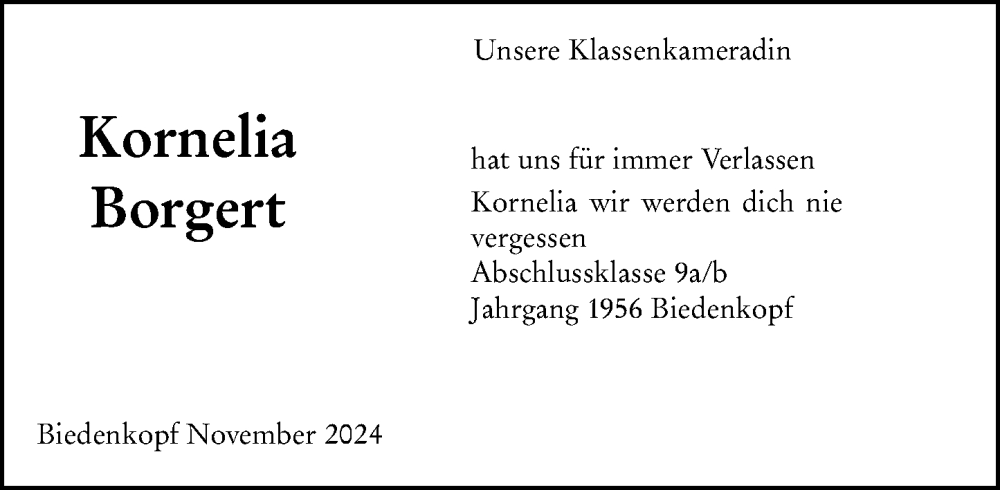 Unsere Klassenkameradin

Kornelia
Borgert

hat uns für immer Verlassen
Kornelia wir werden dich nie vergessen
Abschlussklasse 9a/b
Jahrgang 1956 Biedenkopf

Biedenkopf November 2024